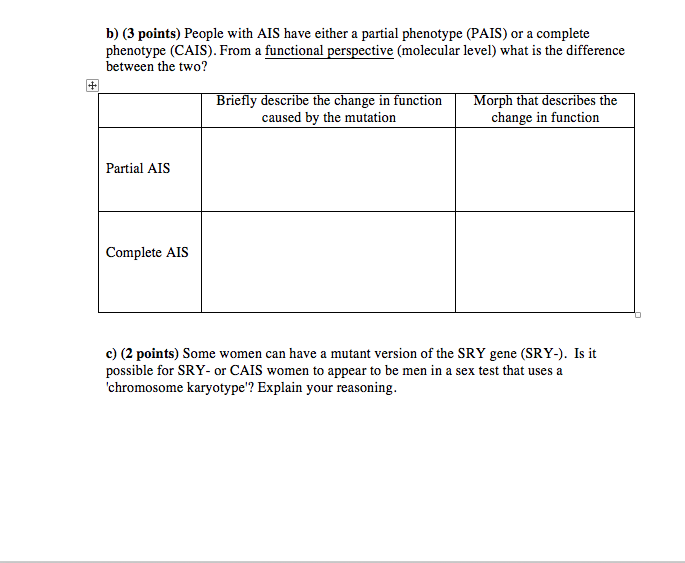 b) (3 points) People with AIS have either a partial phenotype (PAIS) or a complete phenotype (CAIS). From a functional perspective (molecular level) what is the difference between the two?

| | Briefly describe the change in function caused by the mutation | Morph that describes the change in function |
|---|---|---|
| Partial AIS | | |
| Complete AIS | | |

c) (2 points) Some women can have a mutant version of the SRY gene (SRY-). Is it possible for SRY- or CAIS women to appear to be men in a sex test that uses a 'chromosome karyotype'? Explain your reasoning.